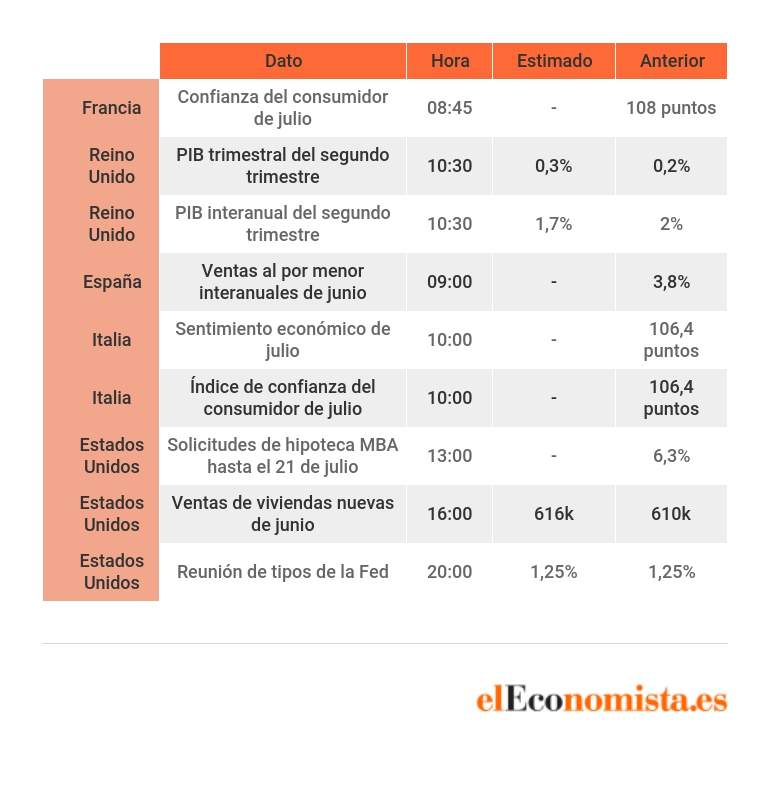 | | Dato | Hora | Estimado | Anterior |
|---|---|---|---|---|
| Francia | Confianza del consumidor de julio | 08:45 | - | 108 puntos |
| Reino Unido | PIB trimestral del segundo trimestre | 10:30 | 0,3% | 0,2% |
| Reino Unido | PIB interanual del segundo trimestre | 10:30 | 1,7% | 2% |
| España | Ventas al por menor interanuales de junio | 09:00 | - | 3,8% |
| Italia | Sentimiento económico de julio | 10:00 | - | 106,4 puntos |
| Italia | Índice de confianza del consumidor de julio | 10:00 | - | 106,4 puntos |
| Estados Unidos | Solicitudes de hipoteca MBA hasta el 21 de julio | 13:00 | - | 6,3% |
| Estados Unidos | Ventas de viviendas nuevas de junio | 16:00 | 616k | 610k |
| Estados Unidos | Reunión de tipos de la Fed | 20:00 | 1,25% | 1,25% |

elEconomista.es